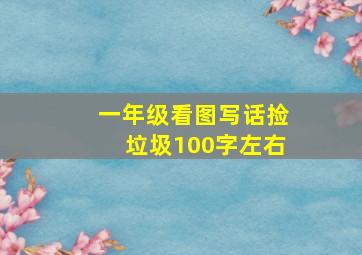 一年级看图写话捡垃圾100字左右